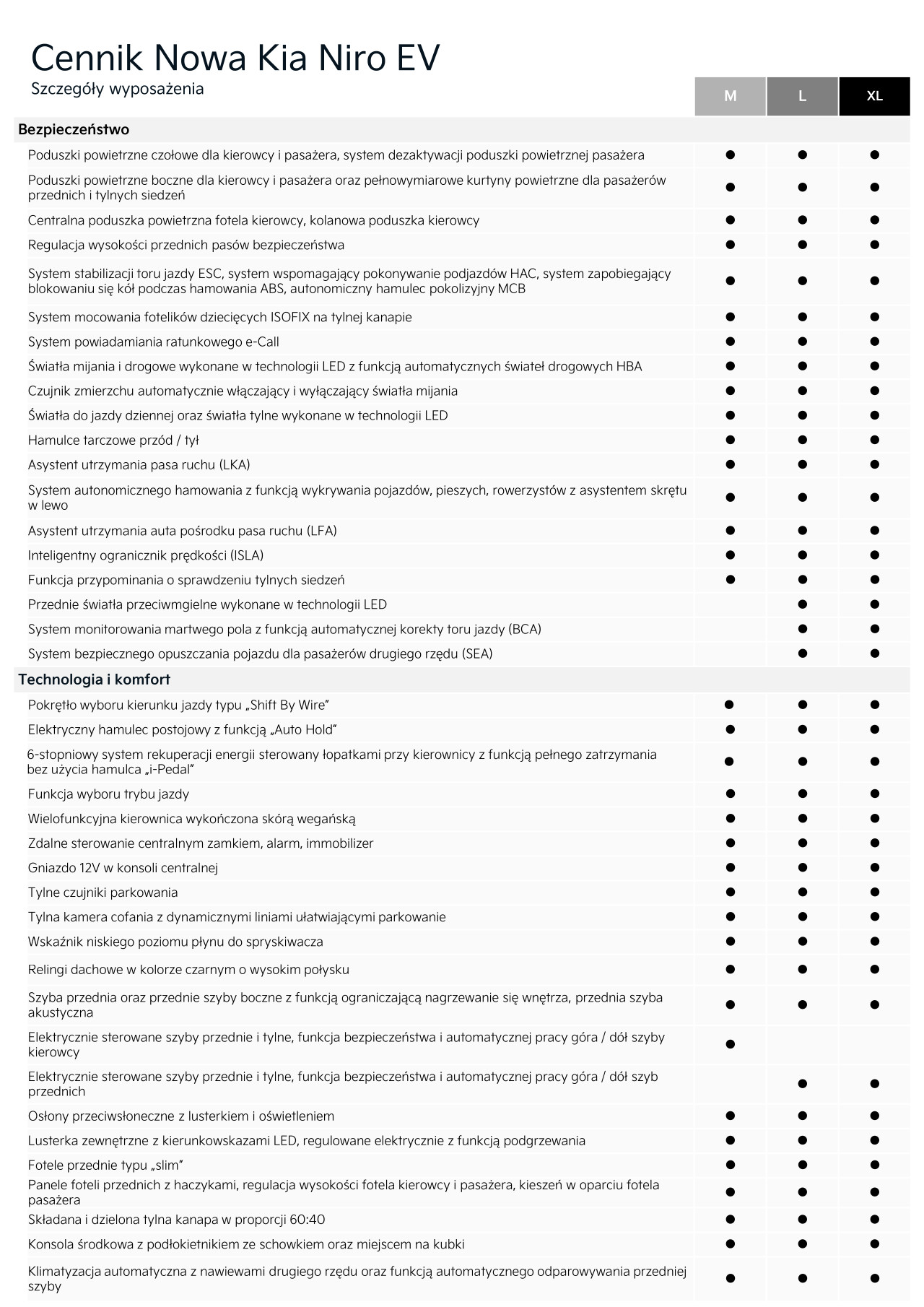 Cennik Nowa Kia Niro EV
Szczegóły wyposażenia

| | M | L | XL |
|---|---|---|---|
| **Bezpieczeństwo** | | | |
| Poduszki powietrzne czołowe dla kierowcy i pasażera, system dezaktywacji poduszki powietrznej pasażera | ● | ● | ● |
| Poduszki powietrzne boczne dla kierowcy i pasażera oraz pełnowymiarowe kurtyny powietrzne dla pasażerów przednich i tylnych siedzeń | ● | ● | ● |
| Centralna poduszka powietrzna fotela kierowcy, kolanowa poduszka kierowcy | ● | ● | ● |
| Regulacja wysokości przednich pasów bezpieczeństwa | ● | ● | ● |
| System stabilizacji toru jazdy ESC, system wspomagający pokonywanie podjazdów HAC, system zapobiegający blokowaniu się kół podczas hamowania ABS, autonomiczny hamulec pokolizyjny MCB | ● | ● | ● |
| System mocowania fotelików dziecięcych ISOFIX na tylnej kanapie | ● | ● | ● |
| System powiadamiania ratunkowego e-Call | ● | ● | ● |
| Światła mijania i drogowe wykonane w technologii LED z funkcją automatycznych świateł drogowych HBA | ● | ● | ● |
| Czujnik zmierzchu automatycznie włączający i wyłączający światła mijania | ● | ● | ● |
| Światła do jazdy dziennej oraz światła tylne wykonane w technologii LED | ● | ● | ● |
| Hamulce tarczowe przód / tył | ● | ● | ● |
| Asystent utrzymania pasa ruchu (LKA) | ● | ● | ● |
| System autonomicznego hamowania z funkcją wykrywania pojazdów, pieszych, rowerzystów z asystentem skrętu w lewo | ● | ● | ● |
| Asystent utrzymania auta pośrodku pasa ruchu (LFA) | ● | ● | ● |
| Inteligentny ogranicznik prędkości (ISLA) | ● | ● | ● |
| Funkcja przypominania o sprawdzeniu tylnych siedzeń | ● | ● | ● |
| Przednie światła przeciwmgielne wykonane w technologii LED | | ● | ● |
| System monitorowania martwego pola z funkcją automatycznej korekty toru jazdy (BCA) | | ● | ● |
| System bezpiecznego opuszczania pojazdu dla pasażerów drugiego rzędu (SEA) | | ● | ● |
| **Technologia i komfort** | | | |
| Pokrętło wyboru kierunku jazdy typu „Shift By Wire” | ● | ● | ● |
| Elektryczny hamulec postojowy z funkcją „Auto Hold” | ● | ● | ● |
| 6-stopniowy system rekuperacji energii sterowany łopatkami przy kierownicy z funkcją pełnego zatrzymania bez użycia hamulca „i-Pedal” | ● | ● | ● |
| Funkcja wyboru trybu jazdy | ● | ● | ● |
| Wielofunkcyjna kierownica wykończona skórą wegańską | ● | ● | ● |
| Zdalne sterowanie centralnym zamkiem, alarm, immobilizer | ● | ● | ● |
| Gniazdo 12V w konsoli centralnej | ● | ● | ● |
| Tylne czujniki parkowania | ● | ● | ● |
| Tylna kamera cofania z dynamicznymi liniami ułatwiającymi parkowanie | ● | ● | ● |
| Wskaźnik niskiego poziomu płynu do spryskiwacza | ● | ● | ● |
| Relingi dachowe w kolorze czarnym o wysokim połysku | ● | ● | ● |
| Szyba przednia oraz przednie szyby boczne z funkcją ograniczającą nagrzewanie się wnętrza, przednia szyba akustyczna | ● | ● | ● |
| Elektrycznie sterowane szyby przednie i tylne, funkcja bezpieczeństwa i automatycznej pracy góra / dół szyby kierowcy | ● | | |
| Elektrycznie sterowane szyby przednie i tylne, funkcja bezpieczeństwa i automatycznej pracy góra / dół szyb przednich | | ● | ● |
| Osłony przeciwsłoneczne z lusterkiem i oświetleniem | ● | ● | ● |
| Lusterka zewnętrzne z kierunkowskazami LED, regulowane elektrycznie z funkcją podgrzewania | ● | ● | ● |
| Fotele przednie typu „slim” | ● | ● | ● |
| Panele foteli przednich z haczykami, regulacja wysokości fotela kierowcy i pasażera, kieszeń w oparciu fotela pasażera | ● | ● | ● |
| Składana i dzielona tylna kanapa w proporcji 60:40 | ● | ● | ● |
| Konsola środkowa z podłokietnikiem ze schowkiem oraz miejscem na kubki | ● | ● | ● |
| Klimatyzacja automatyczna z nawiewami drugiego rzędu oraz funkcją automatycznego odparowywania przedniej szyby | ● | ● | ● |